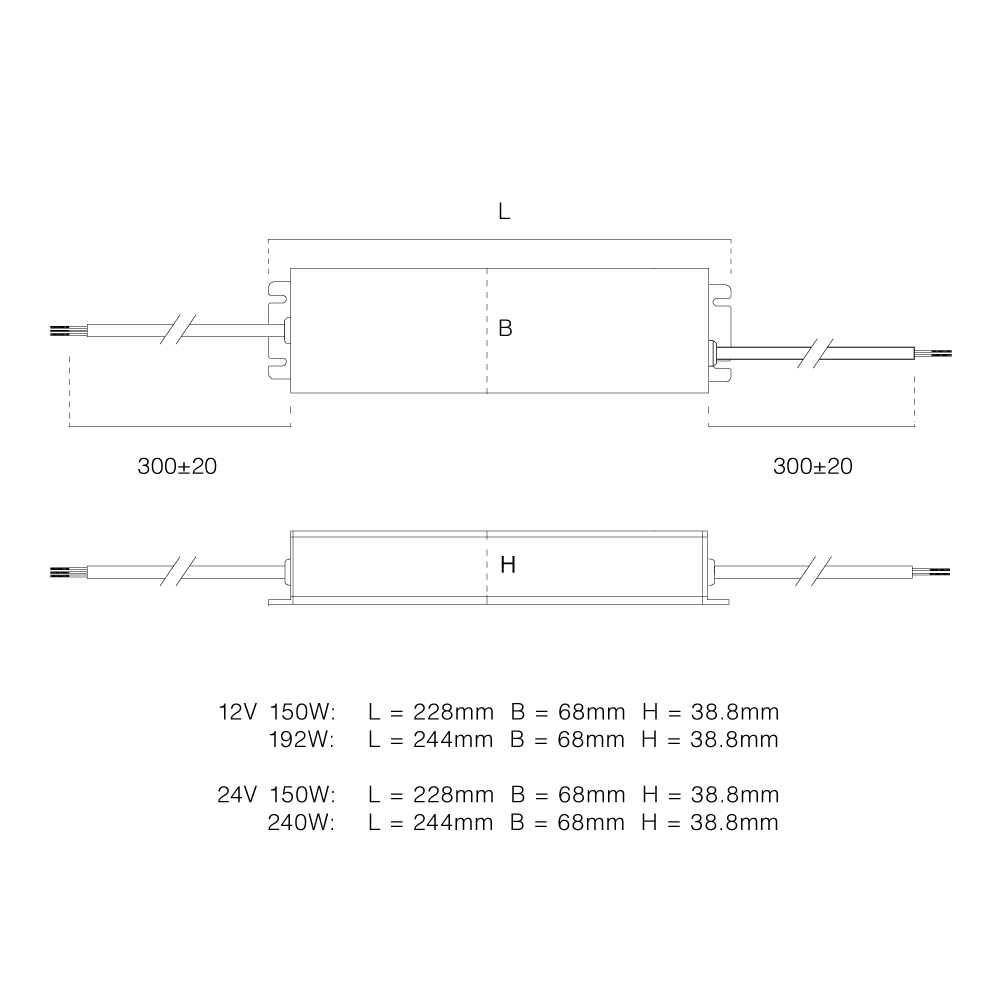 L

B

300±20

300±20

H

12V 150W: L = 228mm B = 68mm H = 38.8mm
192W: L = 244mm B = 68mm H = 38.8mm

24V 150W: L = 228mm B = 68mm H = 38.8mm
240W: L = 244mm B = 68mm H = 38.8mm